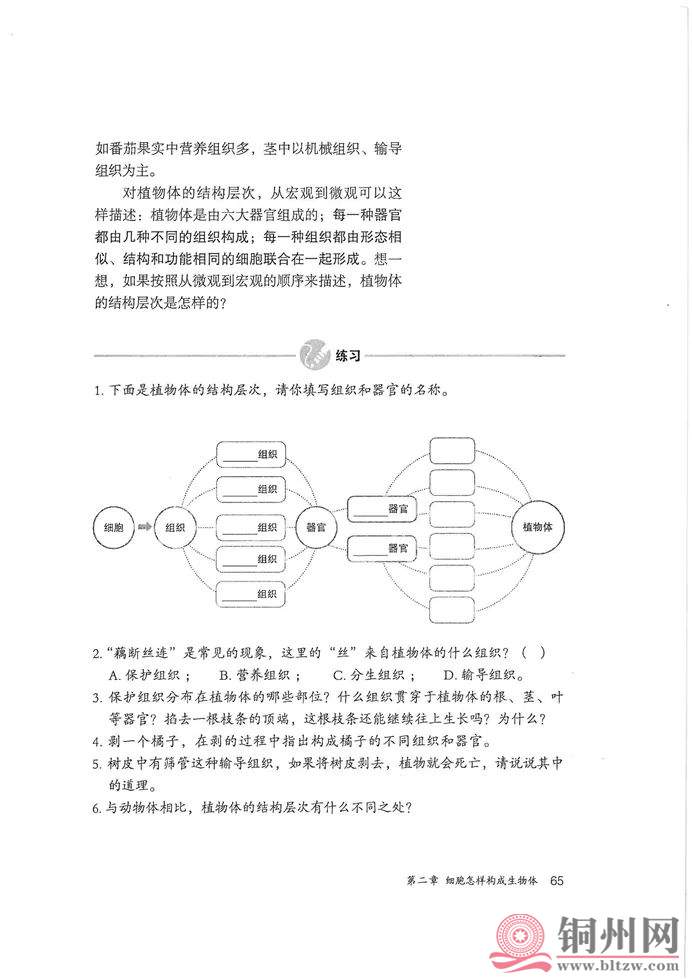 如番茄果实中营养组织多，茎中以机械组织、输导组织为主。

对植物体的结构层次，从宏观到微观可以这样描述：植物体是由六大器官组成的；每一种器官都由几种不同的组织构成；每一种组织都由形态相似、结构和功能相同的细胞联合在一起形成。想一想，如果按照从微观到宏观的顺序来描述，植物体的结构层次是怎样的？

练习

1. 下面是植物体的结构层次，请你填写组织和器官的名称。

细胞 组织 ____组织 ____组织 ____组织 ____组织 ____组织 器官 ____器官 ____器官 植物体

2. “藕断丝连”是常见的现象，这里的“丝”来自植物体的什么组织？（ ）
A. 保护组织； B. 营养组织； C. 分生组织； D. 输导组织。
3. 保护组织分布在植物体的哪些部位？什么组织贯穿于植物体的根、茎、叶等器官？掐去一根枝条的顶端，这根枝条还能继续往上生长吗？为什么？
4. 剥一个橘子，在剥的过程中指出构成橘子的不同组织和器官。
5. 树皮中有筛管这种输导组织，如果将树皮剥去，植物就会死亡，请说说其中的道理。
6. 与动物体相比，植物体的结构层次有什么不同之处？

第二章 细胞怎样构成生物体 65

铜州网
www.bltzw.com